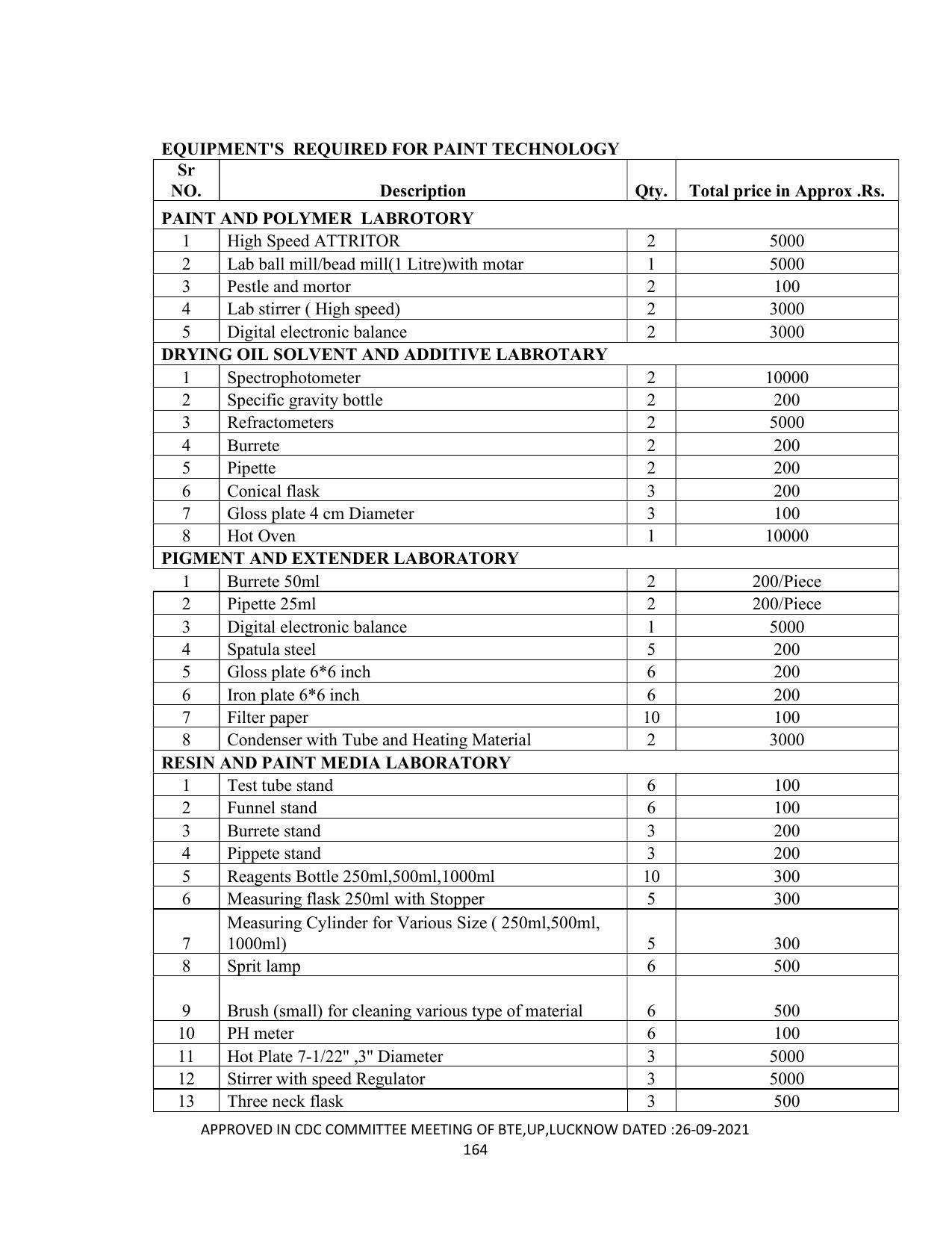 EQUIPMENT'S REQUIRED FOR PAINT TECHNOLOGY

| Sr NO. | Description | Qty. | Total price in Approx .Rs. |
|---|---|---|---|
| PAINT AND POLYMER LABROTORY | | | |
| 1 | High Speed ATTRITOR | 2 | 5000 |
| 2 | Lab ball mill/bead mill(1 Litre)with motar | 1 | 5000 |
| 3 | Pestle and mortor | 2 | 100 |
| 4 | Lab stirrer ( High speed) | 2 | 3000 |
| 5 | Digital electronic balance | 2 | 3000 |
| DRYING OIL SOLVENT AND ADDITIVE LABROTARY | | | |
| 1 | Spectrophotometer | 2 | 10000 |
| 2 | Specific gravity bottle | 2 | 200 |
| 3 | Refractometers | 2 | 5000 |
| 4 | Burrete | 2 | 200 |
| 5 | Pipette | 2 | 200 |
| 6 | Conical flask | 3 | 200 |
| 7 | Gloss plate 4 cm Diameter | 3 | 100 |
| 8 | Hot Oven | 1 | 10000 |
| PIGMENT AND EXTENDER LABORATORY | | | |
| 1 | Burrete 50ml | 2 | 200/Piece |
| 2 | Pipette 25ml | 2 | 200/Piece |
| 3 | Digital electronic balance | 1 | 5000 |
| 4 | Spatula steel | 5 | 200 |
| 5 | Gloss plate 6*6 inch | 6 | 200 |
| 6 | Iron plate 6*6 inch | 6 | 200 |
| 7 | Filter paper | 10 | 100 |
| 8 | Condenser with Tube and Heating Material | 2 | 3000 |
| RESIN AND PAINT MEDIA LABORATORY | | | |
| 1 | Test tube stand | 6 | 100 |
| 2 | Funnel stand | 6 | 100 |
| 3 | Burrete stand | 3 | 200 |
| 4 | Pippete stand | 3 | 200 |
| 5 | Reagents Bottle 250ml,500ml,1000ml | 10 | 300 |
| 6 | Measuring flask 250ml with Stopper | 5 | 300 |
| 7 | Measuring Cylinder for Various Size ( 250ml,500ml, 1000ml) | 5 | 300 |
| 8 | Sprit lamp | 6 | 500 |
| 9 | Brush (small) for cleaning various type of material | 6 | 500 |
| 10 | PH meter | 6 | 100 |
| 11 | Hot Plate 7-1/22" ,3" Diameter | 3 | 5000 |
| 12 | Stirrer with speed Regulator | 3 | 5000 |
| 13 | Three neck flask | 3 | 500 |

APPROVED IN CDC COMMITTEE MEETING OF BTE,UP,LUCKNOW DATED :26-09-2021
164